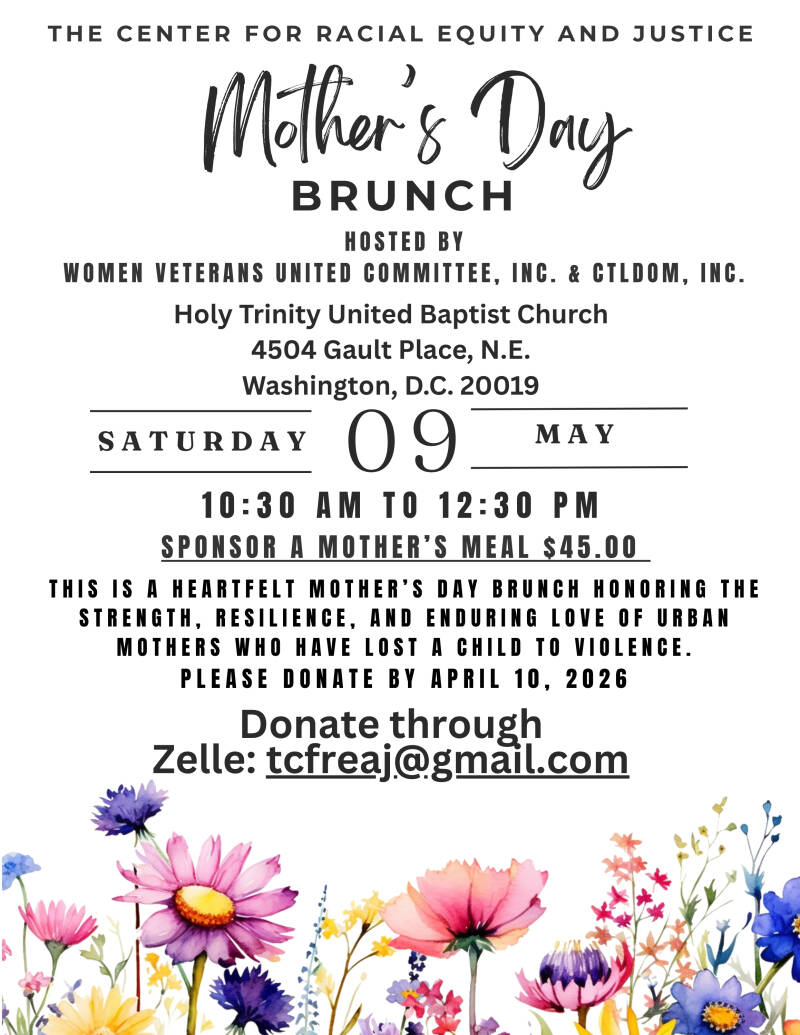 THE CENTER FOR RACIAL EQUITY AND JUSTICE

Mother's Day
BRUNCH

HOSTED BY
WOMEN VETERANS UNITED COMMITTEE, INC. & CTLDOM, INC.

Holy Trinity United Baptist Church
4504 Gault Place, N.E.
Washington, D.C. 20019

SATURDAY 09 MAY

10:30 AM TO 12:30 PM

SPONSOR A MOTHER'S MEAL $45.00

THIS IS A HEARTFELT MOTHER'S DAY BRUNCH HONORING THE STRENGTH, RESILIENCE, AND ENDURING LOVE OF URBAN MOTHERS WHO HAVE LOST A CHILD TO VIOLENCE.
PLEASE DONATE BY APRIL 10, 2026

Donate through
Zelle: tcfreaj@gmail.com